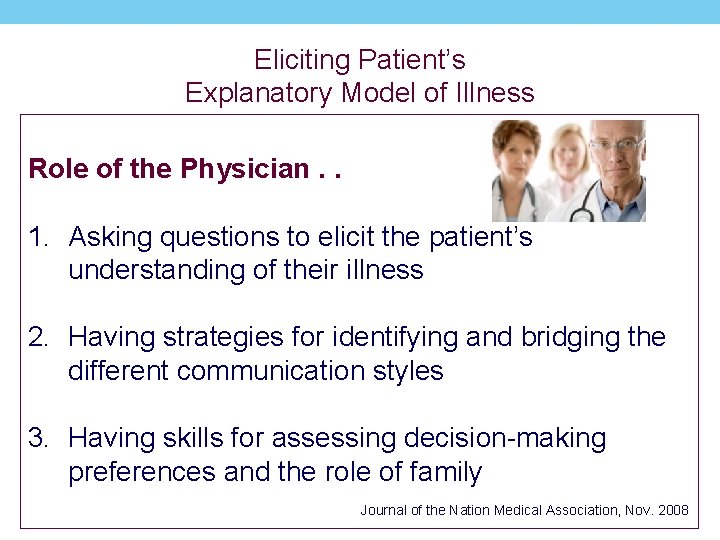 Eliciting Patient's
Explanatory Model of Illness

Role of the Physician . .

1. Asking questions to elicit the patient's understanding of their illness

2. Having strategies for identifying and bridging the different communication styles

3. Having skills for assessing decision-making preferences and the role of family

Journal of the Nation Medical Association, Nov. 2008